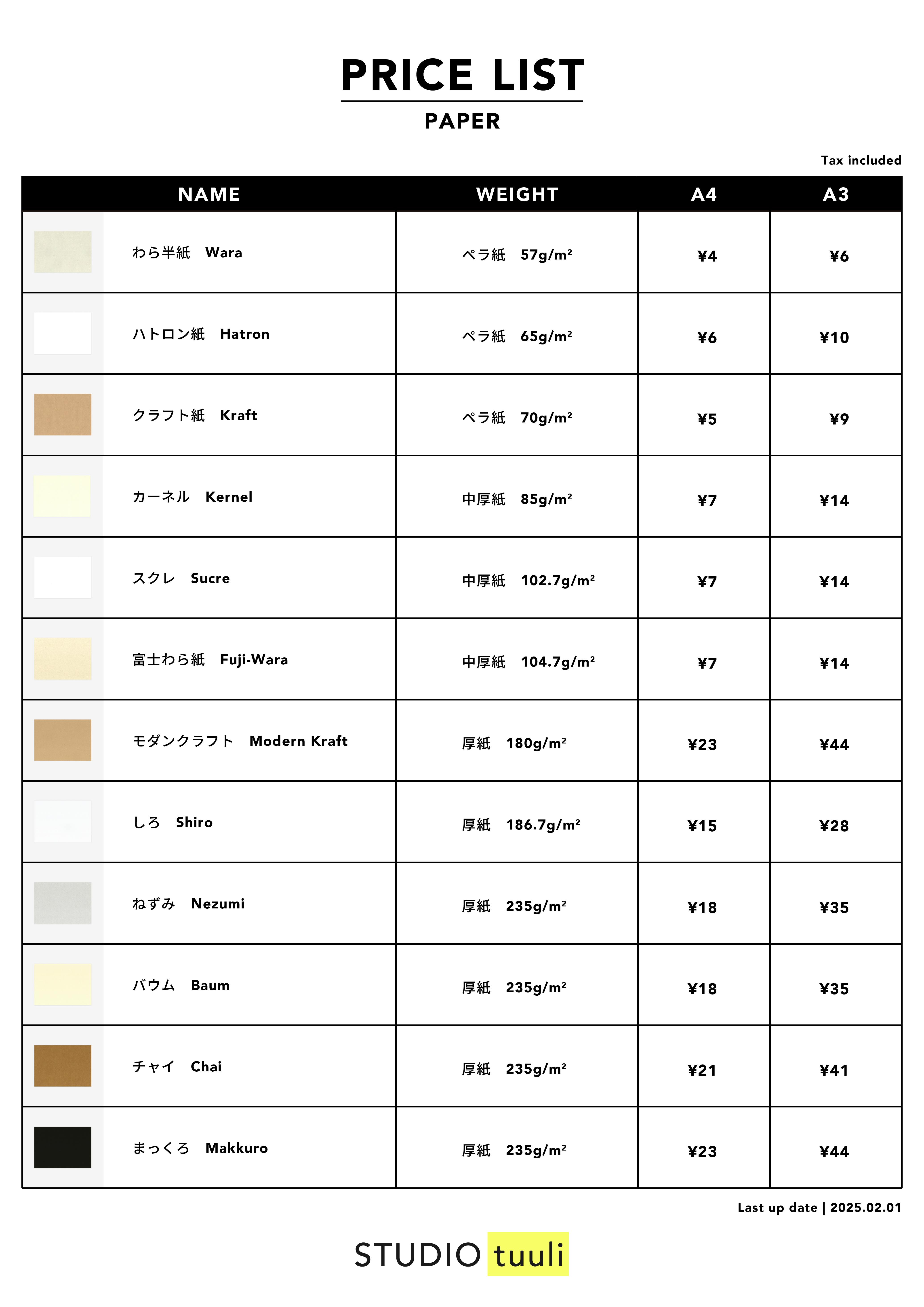 PRICE LIST

PAPER

Tax included

| NAME | WEIGHT | A4 | A3 |
|---|---|---|---|
| わら半紙 Wara | ペラ紙 57g/m² | ¥4 | ¥6 |
| ハトロン紙 Hatron | ペラ紙 65g/m² | ¥6 | ¥10 |
| クラフト紙 Kraft | ペラ紙 70g/m² | ¥5 | ¥9 |
| カーネル Kernel | 中厚紙 85g/m² | ¥7 | ¥14 |
| スクレ Sucre | 中厚紙 102.7g/m² | ¥7 | ¥14 |
| 富士わら紙 Fuji-Wara | 中厚紙 104.7g/m² | ¥7 | ¥14 |
| モダンクラフト Modern Kraft | 厚紙 180g/m² | ¥23 | ¥44 |
| しろ Shiro | 厚紙 186.7g/m² | ¥15 | ¥28 |
| ねずみ Nezumi | 厚紙 235g/m² | ¥18 | ¥35 |
| バウム Baum | 厚紙 235g/m² | ¥18 | ¥35 |
| チャイ Chai | 厚紙 235g/m² | ¥21 | ¥41 |
| まっくろ Makkuro | 厚紙 235g/m² | ¥23 | ¥44 |

Last up date | 2025.02.01

STUDIO tuuli